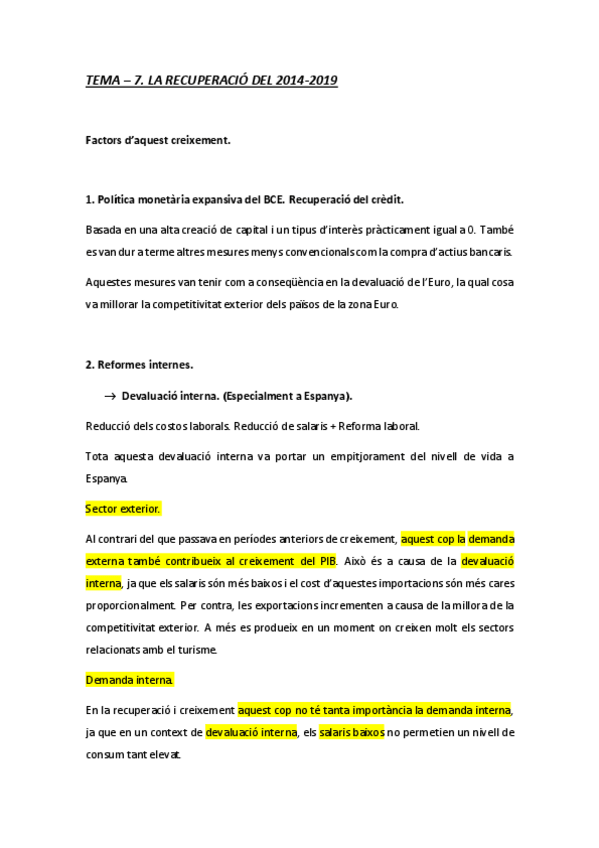 TEMA – 7. LA RECUPERACIÓ DEL 2014-2019

Factors d'aquest creixement.

1. Política monetària expansiva del BCE. Recuperació del crèdit.

Basada en una alta creació de capital i un tipus d'interès pràcticament igual a 0. També es van dur a terme altres mesures menys convencionals com la compra d'actius bancaris.

Aquestes mesures van tenir com a conseqüència en la devaluació de l'Euro, la qual cosa va millorar la competitivitat exterior dels països de la zona Euro.

2. Reformes internes.

→ Devaluació interna. (Especialment a Espanya).

Reducció dels costos laborals. Reducció de salaris + Reforma laboral.

Tota aquesta devaluació interna va portar un empitjorament del nivell de vida a Espanya.

Sector exterior.

Al contrari del que passava en períodes anteriors de creixement, aquest cop la demanda externa també contribueix al creixement del PIB. Això és a causa de la devaluació interna, ja que els salaris són més baixos i el cost d'aquestes importacions són més cares proporcionalment. Per contra, les exportacions incrementen a causa de la millora de la competitivitat exterior. A més es produeix en un moment on creixen molt els sectors relacionats amb el turisme.

Demanda interna.

En la recuperació i creixement aquest cop no té tanta importància la demanda interna, ja que en un context de devaluació interna, els salaris baixos no permetien un nivell de consum tant elevat.